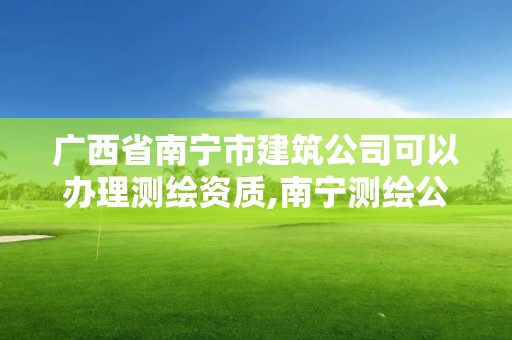 广西省南宁市建筑公司可以办理测绘资质,南宁测绘公